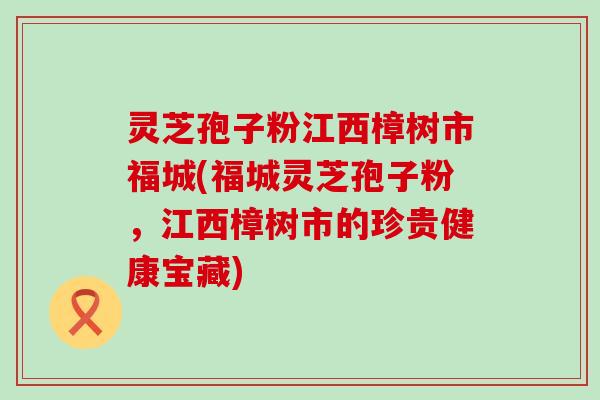 灵芝孢子粉江西樟树市福城(福城灵芝孢子粉，江西樟树市的珍贵健康宝藏)